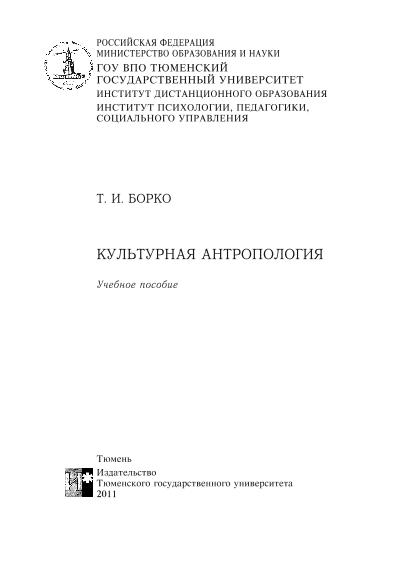 РОССИЙСКАЯ ФЕДЕРАЦИЯ
МИНИСТЕРСТВО ОБРАЗОВАНИЯ И НАУКИ
ГОУ ВПО ТЮМЕНСКИЙ ГОСУДАРСТВЕННЫЙ УНИВЕРСИТЕТ
ИНСТИТУТ ДИСТАНЦИОННОГО ОБРАЗОВАНИЯ
ИНСТИТУТ ПСИХОЛОГИИ, ПЕДАГОГИКИ, СОЦИАЛЬНОГО УПРАВЛЕНИЯ

Т. И. БОРКО

КУЛЬТУРНАЯ АНТРОПОЛОГИЯ

Учебное пособие

Тюмень
Издательство
Тюменского государственного университета
2011